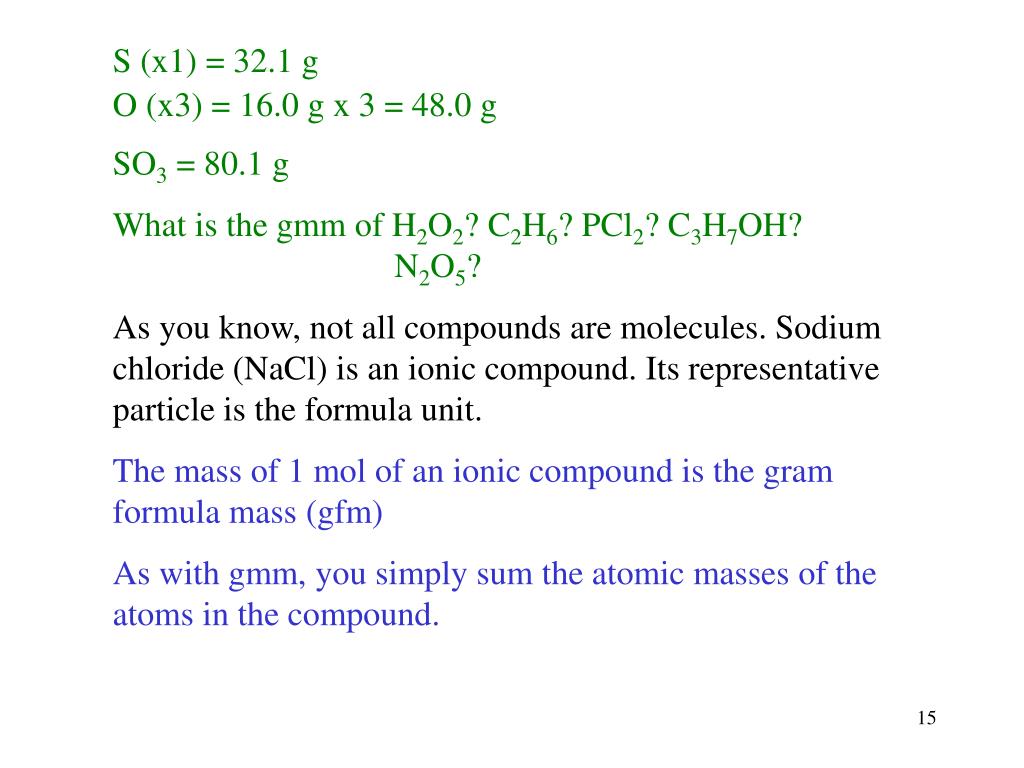 S (x1) = 32.1 g
O (x3) = 16.0 g x 3 = 48.0 g

$SO_3$ = 80.1 g

What is the gmm of $H_2O_2$? $C_2H_6$? $PCl_2$? $C_3H_7OH$? $N_2O_5$?

As you know, not all compounds are molecules. Sodium chloride (NaCl) is an ionic compound. Its representative particle is the formula unit.

The mass of 1 mol of an ionic compound is the gram formula mass (gfm)

As with gmm, you simply sum the atomic masses of the atoms in the compound.

15